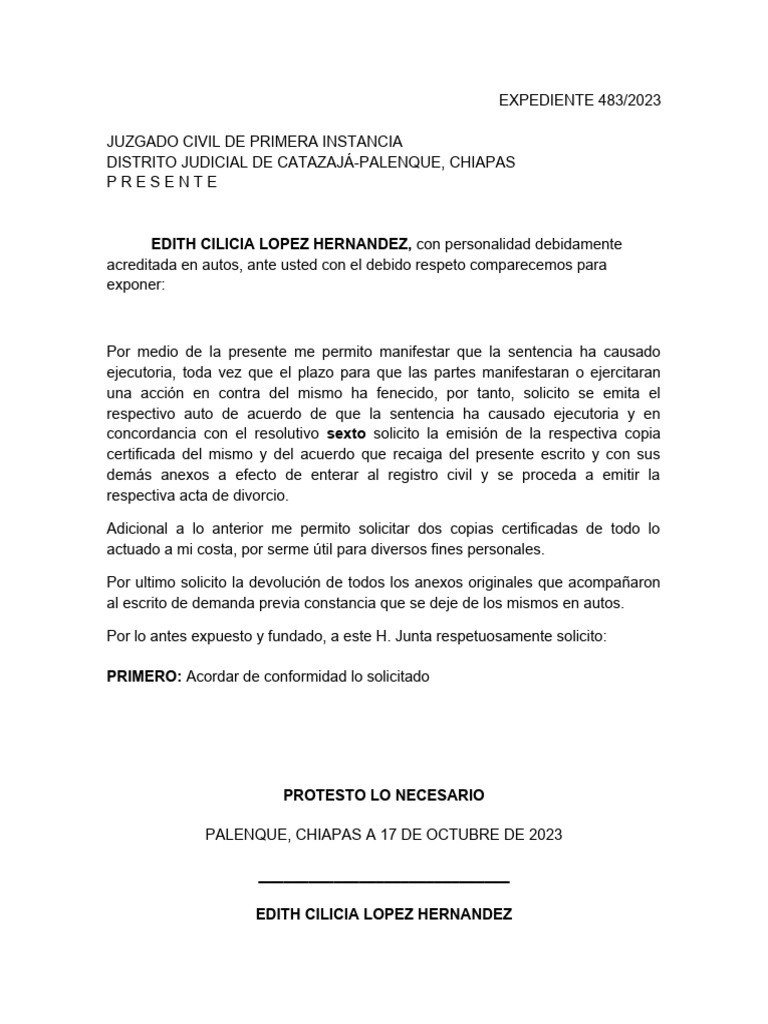 EXPEDIENTE 483/2023

JUZGADO CIVIL DE PRIMERA INSTANCIA
DISTRITO JUDICIAL DE CATAZAJÁ-PALENQUE, CHIAPAS
P R E S E N T E

EDITH CILICIA LOPEZ HERNANDEZ, con personalidad debidamente acreditada en autos, ante usted con el debido respeto comparecemos para exponer:

Por medio de la presente me permito manifestar que la sentencia ha causado ejecutoria, toda vez que el plazo para que las partes manifestaran o ejercitaran una acción en contra del mismo ha fenecido, por tanto, solicito se emita el respectivo auto de acuerdo de que la sentencia ha causado ejecutoria y en concordancia con el resolutivo sexto solicito la emisión de la respectiva copia certificada del mismo y del acuerdo que recaiga del presente escrito y con sus demás anexos a efecto de enterar al registro civil y se proceda a emitir la respectiva acta de divorcio.

Adicional a lo anterior me permito solicitar dos copias certificadas de todo lo actuado a mi costa, por serme útil para diversos fines personales.

Por ultimo solicito la devolución de todos los anexos originales que acompañaron al escrito de demanda previa constancia que se deje de los mismos en autos.

Por lo antes expuesto y fundado, a este H. Junta respetuosamente solicito:

PRIMERO: Acordar de conformidad lo solicitado

PROTESTO LO NECESARIO

PALENQUE, CHIAPAS A 17 DE OCTUBRE DE 2023

EDITH CILICIA LOPEZ HERNANDEZ